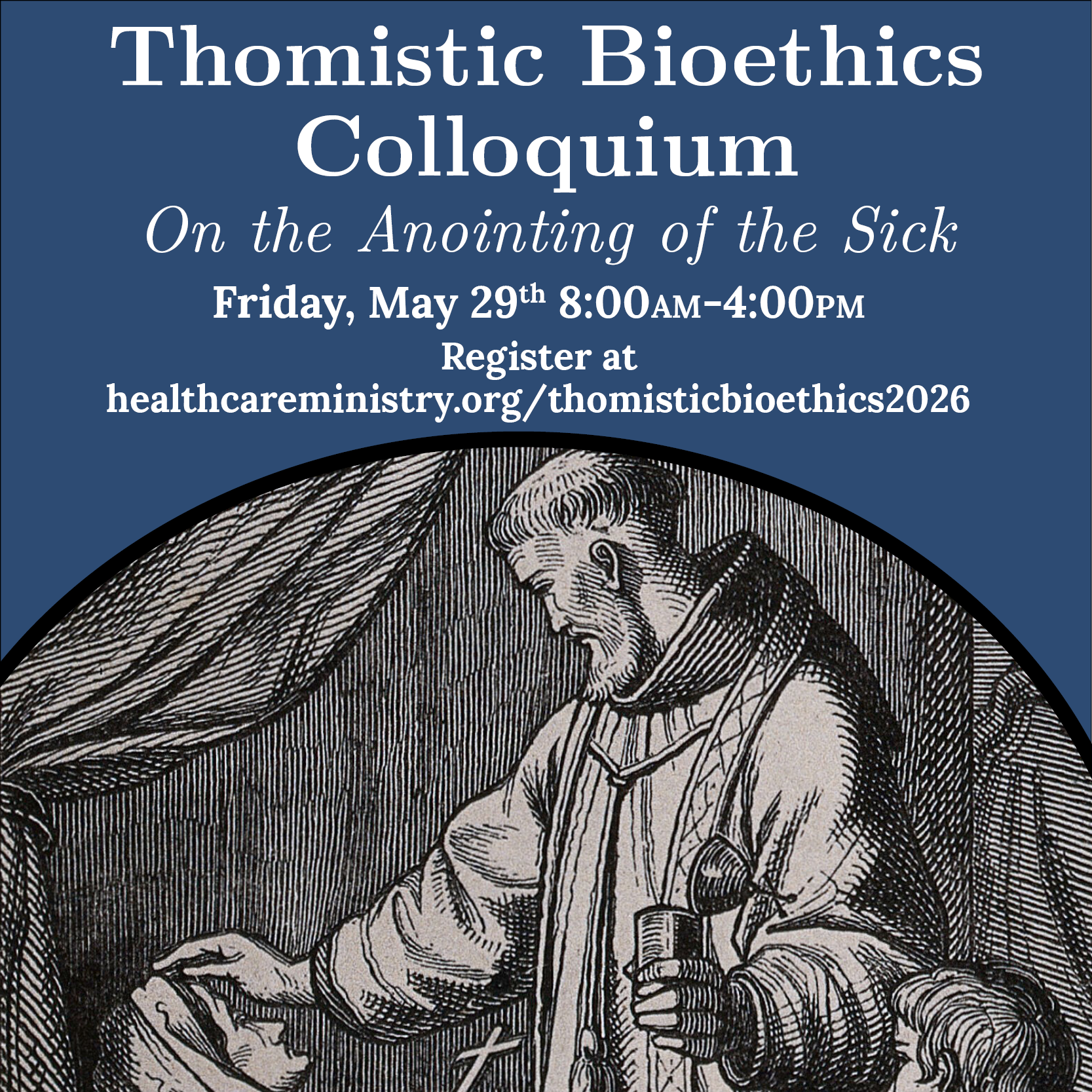 Thomistic Bioethics Colloquium

On the Anointing of the Sick

Friday, May 29th 8:00AM-4:00PM

Register at healthcareministry.org/thomisticbioethics2026